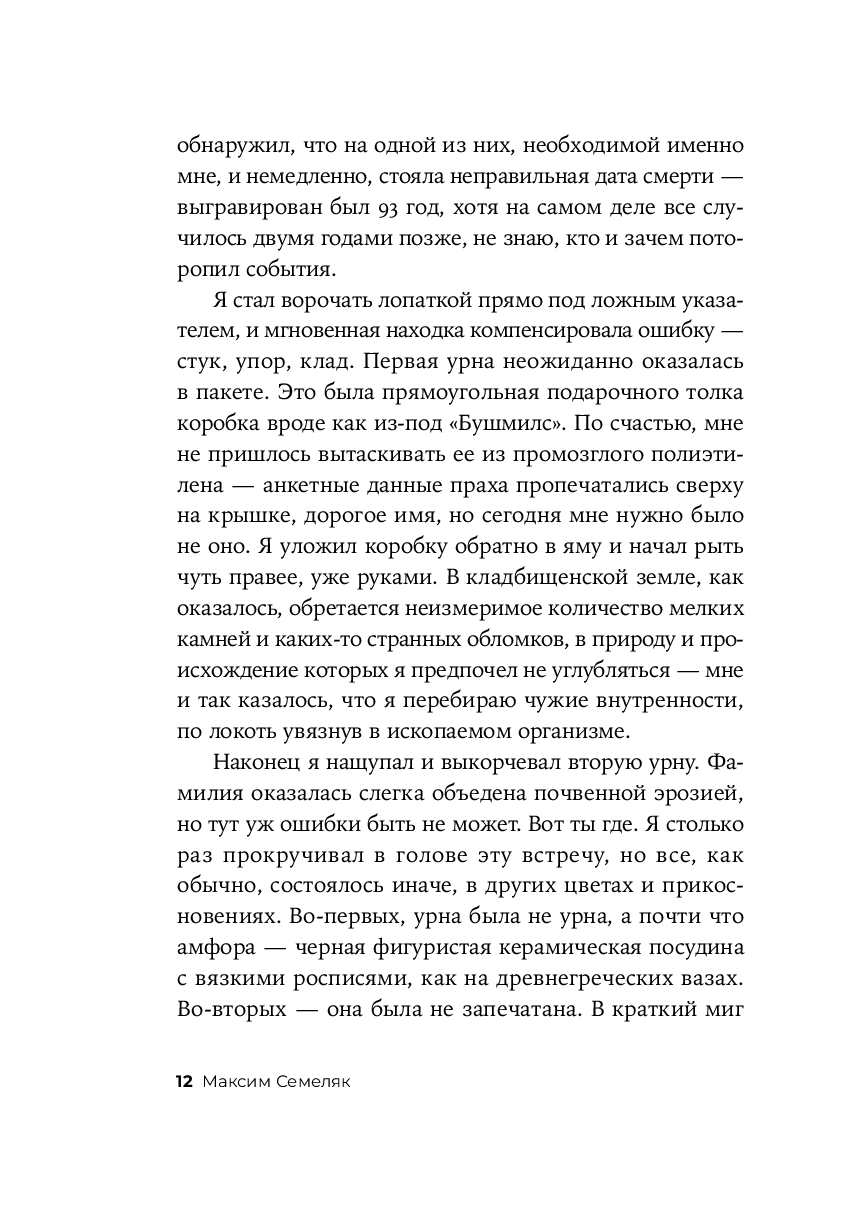 обнаружил, что на одной из них, необходимой именно мне, и немедленно, стояла неправильная дата смерти — выгравирован был 93 год, хотя на самом деле все случилось двумя годами позже, не знаю, кто и зачем поторопил события.

Я стал ворочать лопаткой прямо под ложным указателем, и мгновенная находка компенсировала ошибку — стук, упор, клад. Первая урна неожиданно оказалась в пакете. Это была прямоугольная подарочного толка коробка вроде как из-под «Бушмилс». По счастью, мне не пришлось вытаскивать ее из промозглого полиэтилена — анкетные данные праха пропечатались сверху на крышке, дорогое имя, но сегодня мне нужно было не оно. Я уложил коробку обратно в яму и начал рыть чуть правее, уже руками. В кладбищенской земле, как оказалось, обретается неизмеримое количество мелких камней и каких-то странных обломков, в природу и происхождение которых я предпочел не углубляться — мне и так казалось, что я перебираю чужие внутренности, по локоть увязнув в ископаемом организме.

Наконец я нащупал и выкорчевал вторую урну. Фамилия оказалась слегка объедена почвенной эрозией, но тут уж ошибки быть не может. Вот ты где. Я столько раз прокручивал в голове эту встречу, но все, как обычно, состоялось иначе, в других цветах и прикосновениях. Во-первых, урна была не урна, а почти что амфора — черная фигуристая керамическая посудина с вязкими росписями, как на древнегреческих вазах. Во-вторых — она была не запечатана. В краткий миг

12 Максим Семеляк